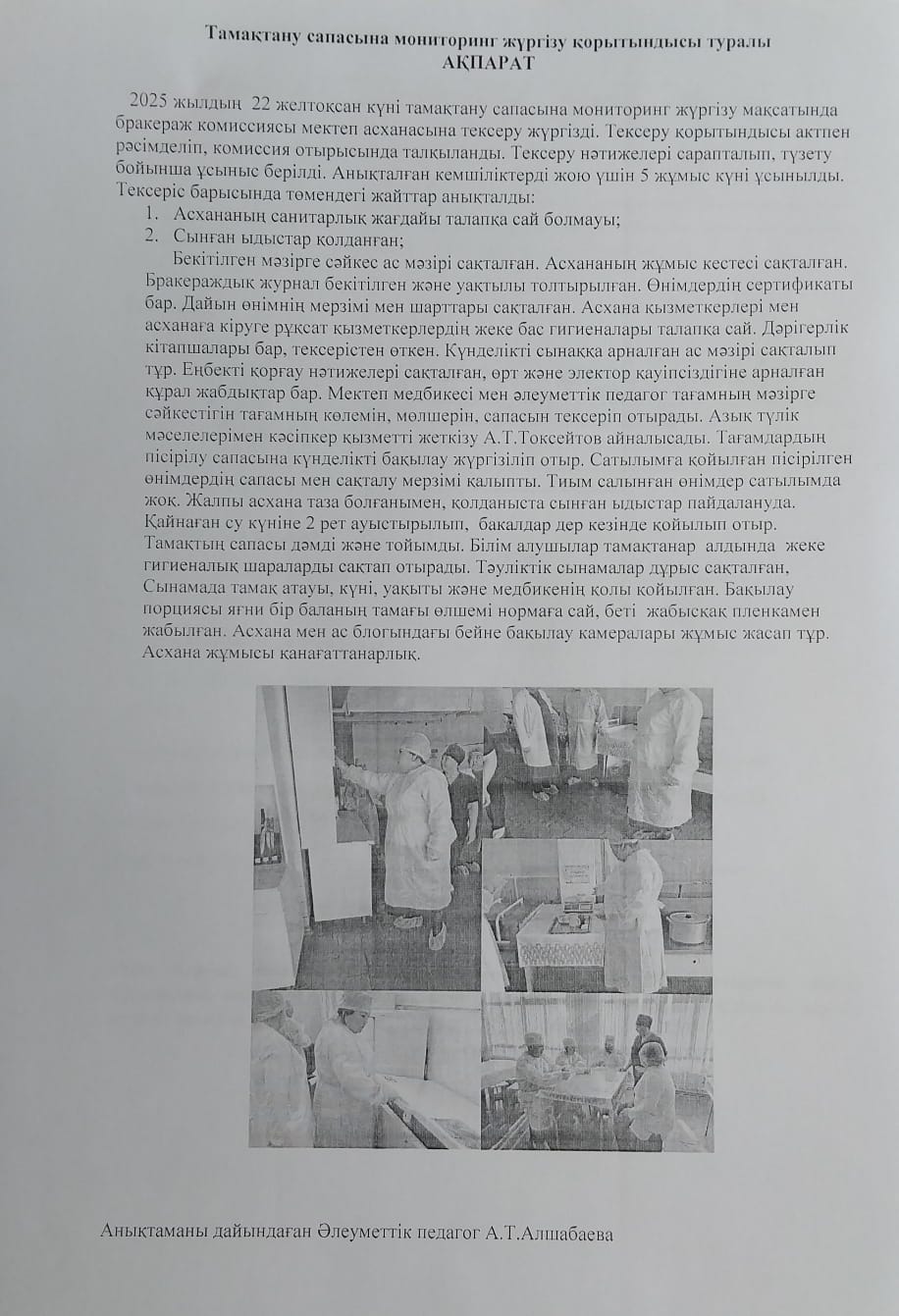 Тамақтану сапасына мониторинг жүргізу қорытындысы туралы
АҚПАРАТ

2025 жылдың 22 желтоқсан күні тамақтану сапасына мониторинг жүргізу мақсатында бракераж комиссиясы мектеп асханасына тексеру жүргізді. Тексеру қорытындысы актпен рәсімделіп, комиссия отырысында талқыланды. Тексеру нәтижелері сарапталып, түзету бойынша ұсыныс берілді. Анықталған кемшіліктерді жою үшін 5 жұмыс күні ұсынылды. Тексеріс барысында төмендегі жайттар анықталды:
1. Асхананың санитарлық жағдайы талапқа сай болмауы;
2. Сынған ыдыстар қолданған;

Бекітілген мәзірге сәйкес ас мәзірі сақталған. Асхананың жұмыс кестесі сақталған. Бракераждық журнал бекітілген және уақтылы толтырылған. Өнімдердің сертификаты бар. Дайын өнімнің мерзімі мен шарттары сақталған. Асхана қызметкерлері мен асханаға кіруге рұқсат қызметкерлердің жеке бас гигиеналары талапқа сай. Дәрігерлік кітапшалары бар, тексерістен өткен. Күнделікті сынаққа арналған ас мәзірі сақталып тұр. Еңбекті қорғау нәтижелері сақталған, өрт және электор қауіпсіздігіне арналған құрал жабдықтар бар. Мектеп медбикесі мен әлеуметтік педагог тағамның мәзірге сәйкестігін тағамның көлемін, мөлшерін, сапасын тексеріп отырады. Азық түлік мәселелерімен кәсіпкер қызметті жеткізу А.Т.Токсейтов айналысады. Тағамдардың пісірілу сапасына күнделікті бақылау жүргізіліп отыр. Сатылымға қойылған пісірілген өнімдердің сапасы мен сақталу мерзімі қалыпты. Тиым салынған өнімдер сатылымда жоқ. Жалпы асхана таза болғанымен, қолданыста сынған ыдыстар пайдалануда. Қайнаған су күніне 2 рет ауыстырылып, бакалдар дер кезінде қойылып отыр. Тамақтың сапасы дәмді және тойымды. Білім алушылар тамақтанар алдында жеке гигиеналық шараларды сақтап отырады. Тәуліктік сынамалар дұрыс сақталған, Сынамада тамақ атауы, күні, уақыты және медбикенің қолы қойылған. Бақылау порциясы яғни бір баланың тамағы өлшемі нормаға сай, беті жабысқақ пленкамен жабылған. Асхана мен ас блогындағы бейне бақылау камералары жұмыс жасап тұр. Асхана жұмысы қанағаттанарлық.

Анықтаманы дайындаған Әлеуметтік педагог А.Т.Алшабаева